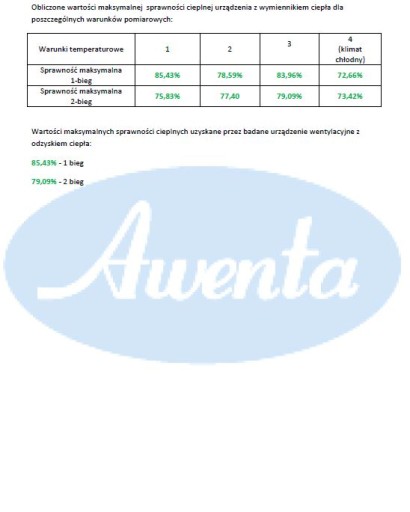 Obliczone wartości maksymalnej sprawności cieplnej urządzenia z wymiennikiem ciepła dla poszczególnych warunków pomiarowych:

| Warunki temperaturowe | 1 | 2 | 3 | 4 (klimat chłodny) |
|---|---|---|---|---|
| Sprawność maksymalna 1-bieg | 85,43% | 78,59% | 83,96% | 72,66% |
| Sprawność maksymalna 2-bieg | 75,83% | 77,40 | 79,09% | 73,42% |

Wartości maksymalnych sprawności cieplnych uzyskane przez badane urządzenie wentylacyjne z odzyskiem ciepła:

85,43% - 1 bieg

79,09% - 2 bieg

Awenta